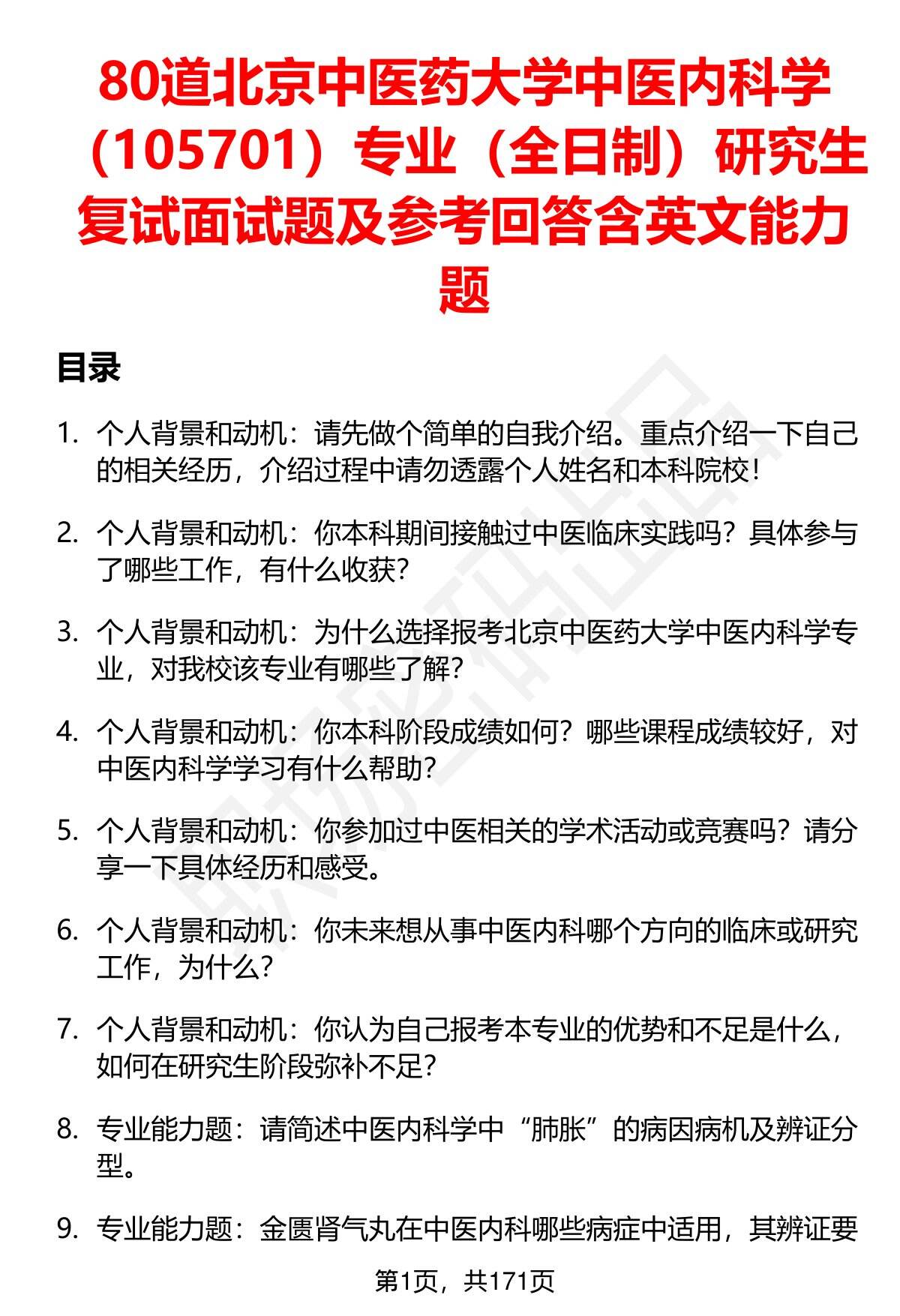 80道北京中医药大学中医内科学（105701）专业（全日制）研究生复试面试题及参考回答含英文能力题

目录

1. 个人背景和动机：请先做个简单的自我介绍。重点介绍一下自己的相关经历，介绍过程中请勿透露个人姓名和本科院校！

2. 个人背景和动机：你本科期间接触过中医临床实践吗？具体参与了哪些工作，有什么收获？

3. 个人背景和动机：为什么选择报考北京中医药大学中医内科学专业，对我校该专业有哪些了解？

4. 个人背景和动机：你本科阶段成绩如何？哪些课程成绩较好，对中医内科学学习有什么帮助？

5. 个人背景和动机：你参加过中医相关的学术活动或竞赛吗？请分享一下具体经历和感受。

6. 个人背景和动机：你未来想从事中医内科哪个方向的临床或研究工作，为什么？

7. 个人背景和动机：你认为自己报考本专业的优势和不足是什么，如何在研究生阶段弥补不足？

8. 专业能力题：请简述中医内科学中“肺胀”的病因病机及辨证分型。

9. 专业能力题：金匮肾气丸在中医内科哪些病症中适用，其辨证要

第1页，共171页